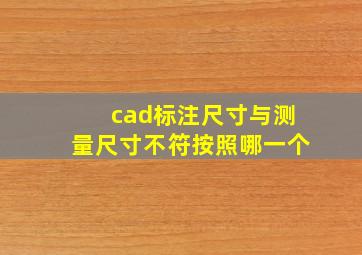 cad标注尺寸与测量尺寸不符按照哪一个